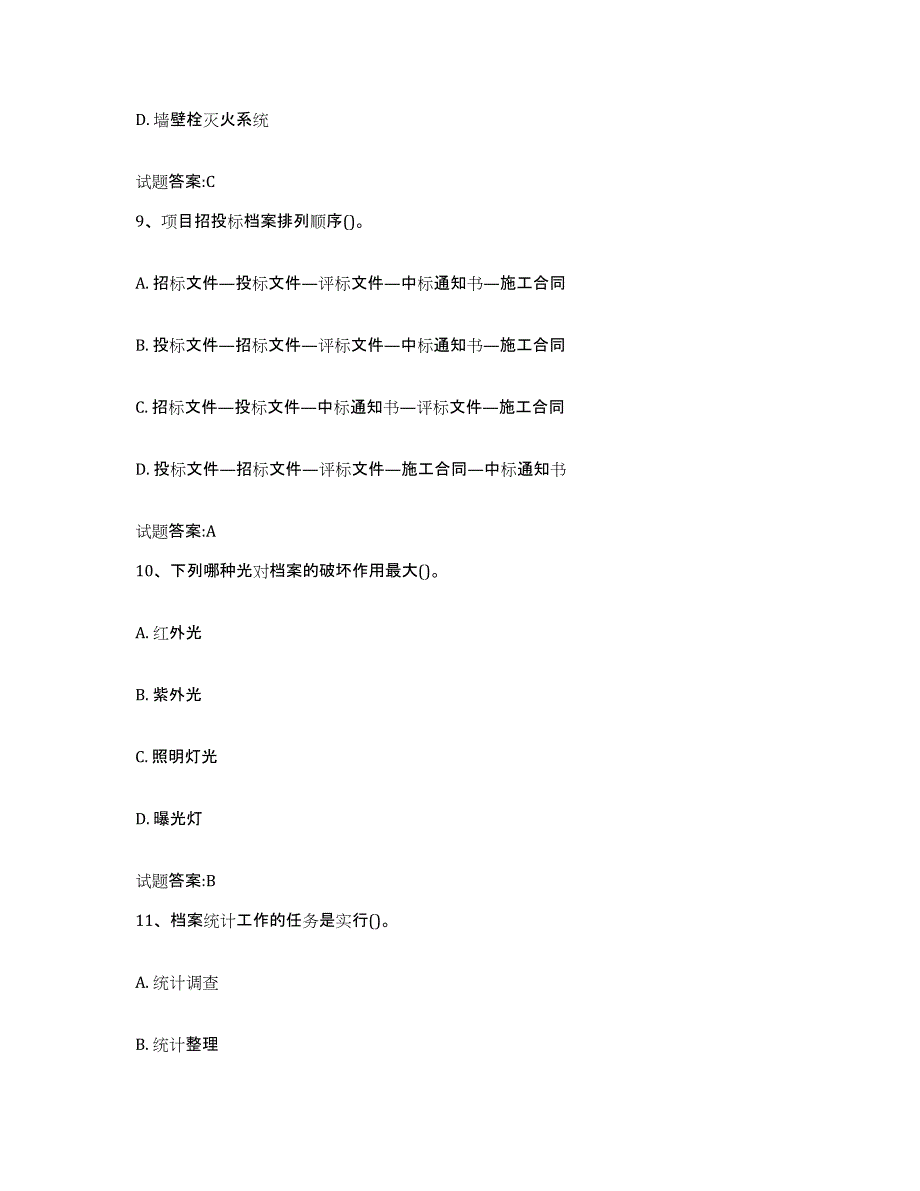 D. 墙壁栓灭火系统

试题答案:C

9、项目招投标档案排列顺序()。

A. 招标文件—投标文件—评标文件—中标通知书—施工合同

B. 投标文件—招标文件—评标文件—中标通知书—施工合同

C. 招标文件—投标文件—中标通知书—评标文件—施工合同

D. 投标文件—招标文件—评标文件—施工合同—中标通知书

试题答案:A

10、下列哪种光对档案的破坏作用最大()。

A. 红外光

B. 紫外光

C. 照明灯光

D. 曝光灯

试题答案:B

11、档案统计工作的任务是实行()。

A. 统计调查

B. 统计整理